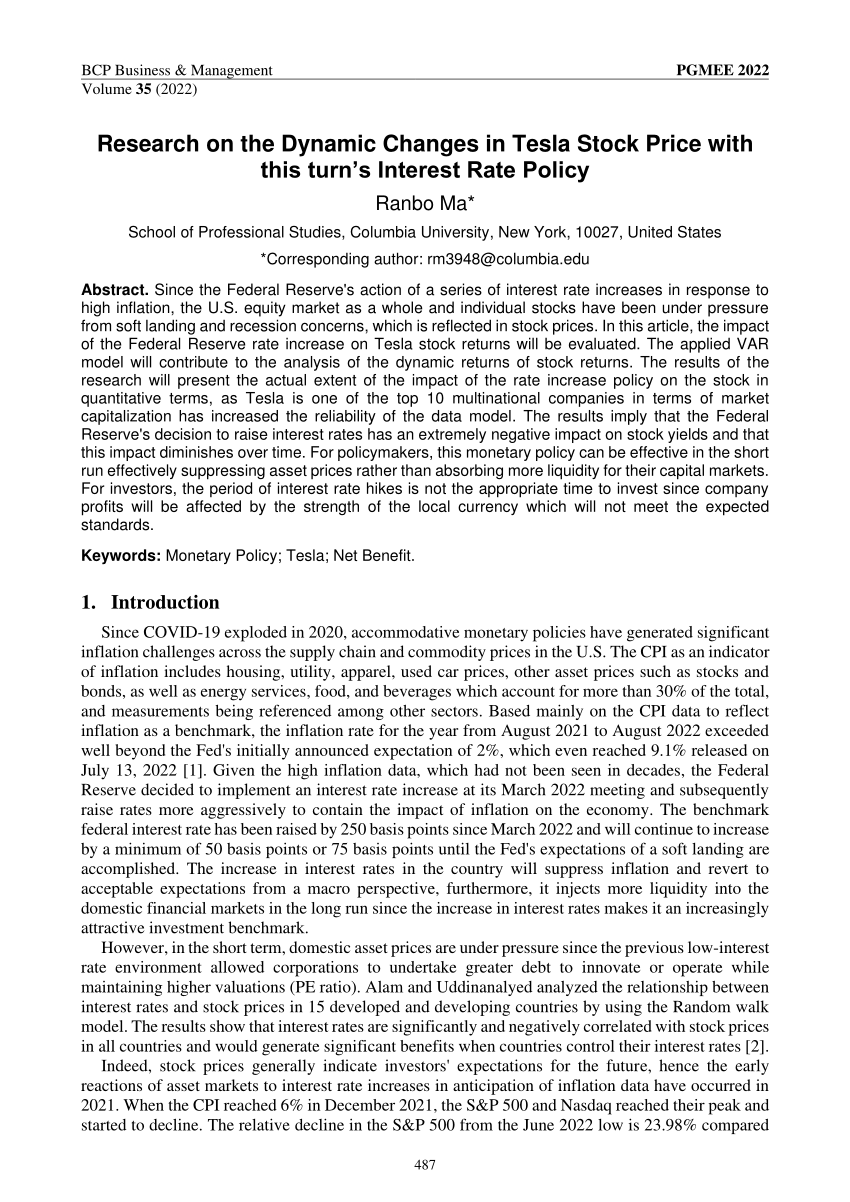 BCP Business & Management
Volume 35 (2022)

PGMEE 2022

Research on the Dynamic Changes in Tesla Stock Price with this turn's Interest Rate Policy

Ranbo Ma*

School of Professional Studies, Columbia University, New York, 10027, United States

*Corresponding author: rm3948@columbia.edu

Abstract. Since the Federal Reserve's action of a series of interest rate increases in response to high inflation, the U.S. equity market as a whole and individual stocks have been under pressure from soft landing and recession concerns, which is reflected in stock prices. In this article, the impact of the Federal Reserve rate increase on Tesla stock returns will be evaluated. The applied VAR model will contribute to the analysis of the dynamic returns of stock returns. The results of the research will present the actual extent of the impact of the rate increase policy on the stock in quantitative terms, as Tesla is one of the top 10 multinational companies in terms of market capitalization has increased the reliability of the data model. The results imply that the Federal Reserve's decision to raise interest rates has an extremely negative impact on stock yields and that this impact diminishes over time. For policymakers, this monetary policy can be effective in the short run effectively suppressing asset prices rather than absorbing more liquidity for their capital markets. For investors, the period of interest rate hikes is not the appropriate time to invest since company profits will be affected by the strength of the local currency which will not meet the expected standards.

Keywords: Monetary Policy; Tesla; Net Benefit.

1. Introduction

Since COVID-19 exploded in 2020, accommodative monetary policies have generated significant inflation challenges across the supply chain and commodity prices in the U.S. The CPI as an indicator of inflation includes housing, utility, apparel, used car prices, other asset prices such as stocks and bonds, as well as energy services, food, and beverages which account for more than 30% of the total, and measurements being referenced among other sectors. Based mainly on the CPI data to reflect inflation as a benchmark, the inflation rate for the year from August 2021 to August 2022 exceeded well beyond the Fed's initially announced expectation of 2%, which even reached 9.1% released on July 13, 2022 [1]. Given the high inflation data, which had not been seen in decades, the Federal Reserve decided to implement an interest rate increase at its March 2022 meeting and subsequently raise rates more aggressively to contain the impact of inflation on the economy. The benchmark federal interest rate has been raised by 250 basis points since March 2022 and will continue to increase by a minimum of 50 basis points or 75 basis points until the Fed's expectations of a soft landing are accomplished. The increase in interest rates in the country will suppress inflation and revert to acceptable expectations from a macro perspective, furthermore, it injects more liquidity into the domestic financial markets in the long run since the increase in interest rates makes it an increasingly attractive investment benchmark.

However, in the short term, domestic asset prices are under pressure since the previous low-interest rate environment allowed corporations to undertake greater debt to innovate or operate while maintaining higher valuations (PE ratio). Alam and Uddinanalyed analyzed the relationship between interest rates and stock prices in 15 developed and developing countries by using the Random walk model. The results show that interest rates are significantly and negatively correlated with stock prices in all countries and would generate significant benefits when countries control their interest rates [2].

Indeed, stock prices generally indicate investors' expectations for the future, hence the early reactions of asset markets to interest rate increases in anticipation of inflation data have occurred in 2021. When the CPI reached 6% in December 2021, the S&P 500 and Nasdaq reached their peak and started to decline. The relative decline in the S&P 500 from the June 2022 low is 23.98% compared

487